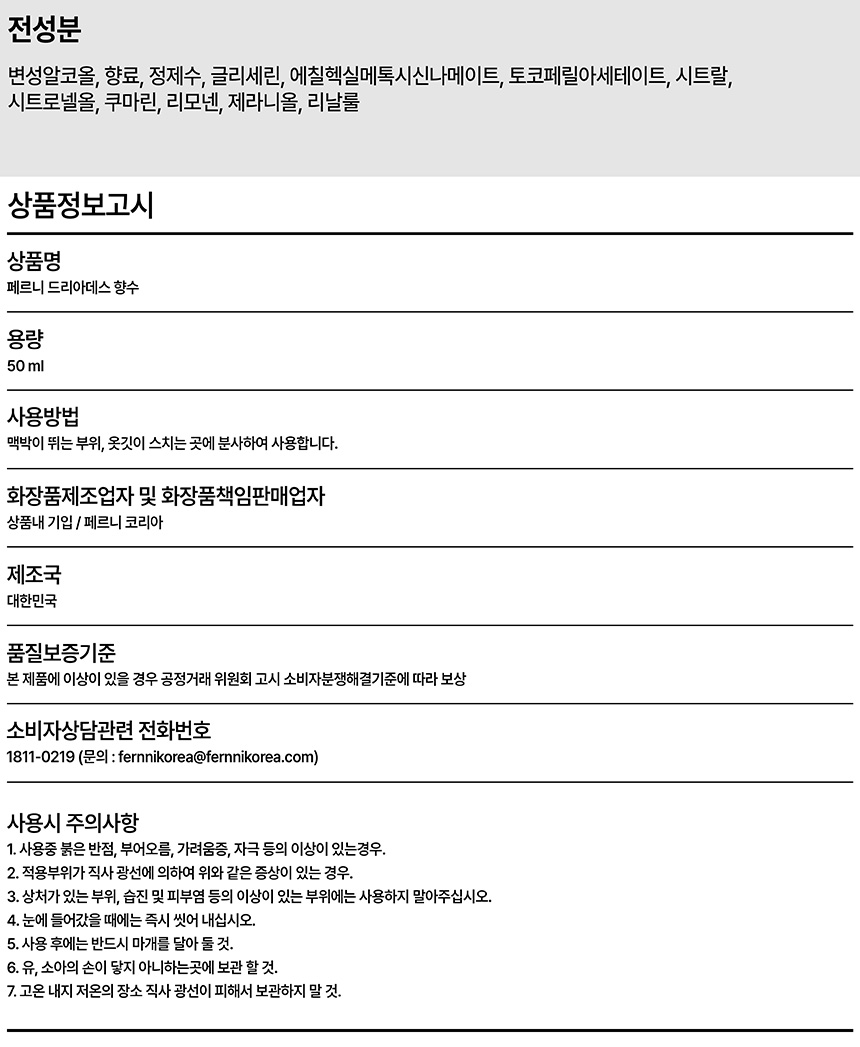 전성분

변성알코올, 향료, 정제수, 글리세린, 에칠헥실메톡시신나메이트, 토코페릴아세테이트, 시트랄, 시트로넬올, 쿠마린, 리모넨, 제라니올, 리날룰

상품정보고시

상품명
페르니 드리아데스 향수

용량
50 ml

사용방법
맥박이 뛰는 부위, 옷깃이 스치는 곳에 분사하여 사용합니다.

화장품제조업자 및 화장품책임판매업자
상품내 기입 / 페르니 코리아

제조국
대한민국

품질보증기준
본 제품에 이상이 있을 경우 공정거래 위원회 고시 소비자분쟁해결기준에 따라 보상

소비자상담관련 전화번호
1811-0219 (문의 : fernnikorea@fernnikorea.com)

사용시 주의사항
1. 사용중 붉은 반점, 부어오름, 가려움증, 자극 등의 이상이 있는경우.
2. 적용부위가 직사 광선에 의하여 위와 같은 증상이 있는 경우.
3. 상처가 있는 부위, 습진 및 피부염 등의 이상이 있는 부위에는 사용하지 말아주십시오.
4. 눈에 들어갔을 때에는 즉시 씻어 내십시오.
5. 사용 후에는 반드시 마개를 닫아 둘 것.
6. 유, 소아의 손이 닿지 아니하는곳에 보관 할 것.
7. 고온 내지 저온의 장소 직사 광선이 피해서 보관하지 말 것.